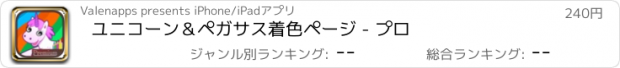 Valenapps presents iPhone/iPadアプリ
240円
ユニコーン＆ペガサス着色ページ - プロ
ジャンル別ランキング: --
総合ランキング: --